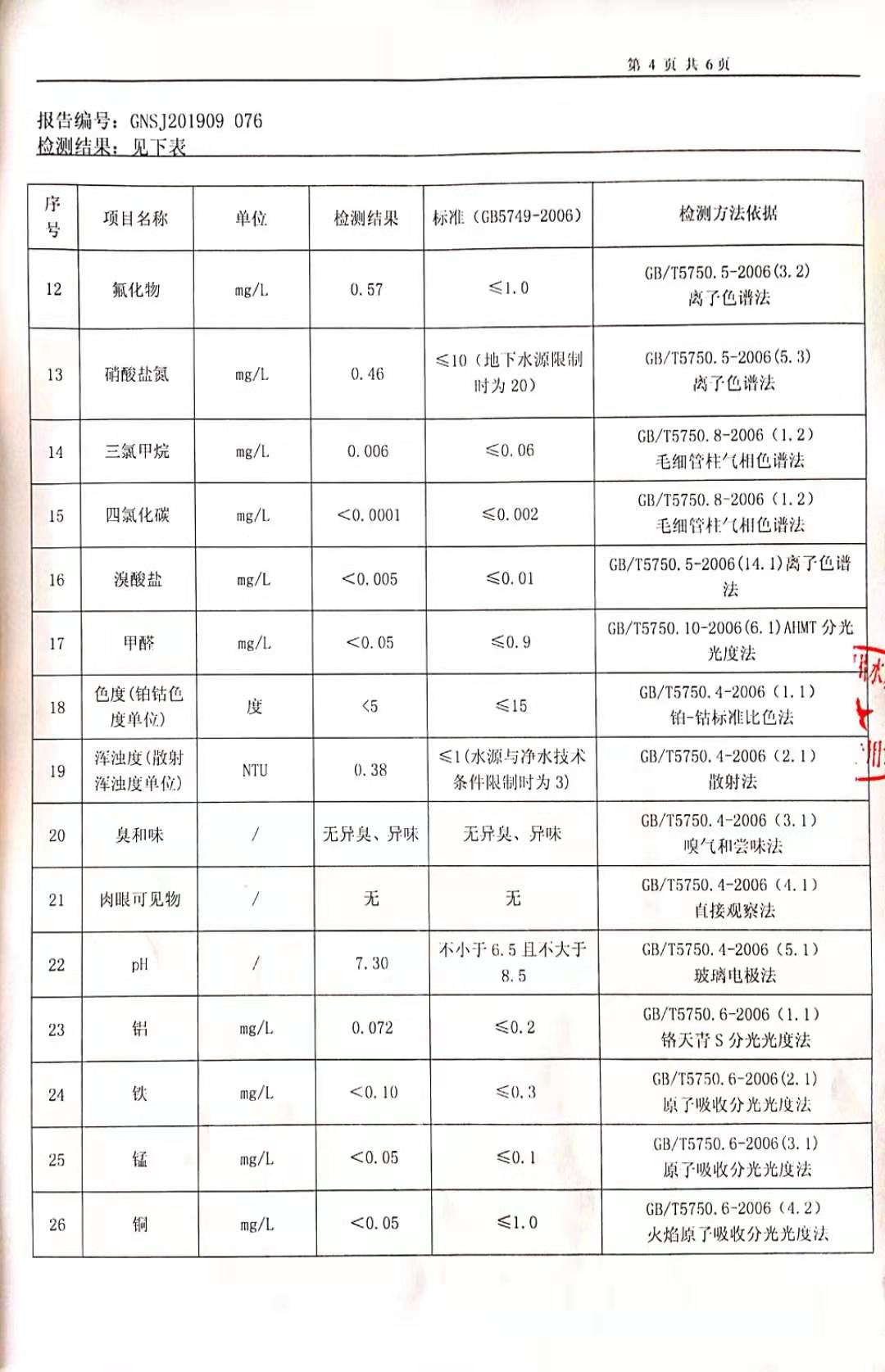 第 4 页 共 6 页

报告编号：GNSJ201909 076
检测结果：见下表

| 序号 | 项目名称 | 单位 | 检测结果 | 标准（GB5749-2006） | 检测方法依据 |
|---|---|---|---|---|---|
| 12 | 氟化物 | mg/L | 0.57 | ≤1.0 | GB/T5750.5-2006(3.2) 离子色谱法 |
| 13 | 硝酸盐氮 | mg/L | 0.46 | ≤10（地下水源限制时为 20） | GB/T5750.5-2006(5.3) 离子色谱法 |
| 14 | 三氯甲烷 | mg/L | 0.006 | ≤0.06 | GB/T5750.8-2006（1.2）毛细管柱气相色谱法 |
| 15 | 四氯化碳 | mg/L | <0.0001 | ≤0.002 | GB/T5750.8-2006（1.2）毛细管柱气相色谱法 |
| 16 | 溴酸盐 | mg/L | <0.005 | ≤0.01 | GB/T5750.5-2006(14.1)离子色谱法 |
| 17 | 甲醛 | mg/L | <0.05 | ≤0.9 | GB/T5750.10-2006(6.1)AHMT 分光光度法 |
| 18 | 色度(铂钴色度单位) | 度 | <5 | ≤15 | GB/T5750.4-2006（1.1）铂-钴标准比色法 |
| 19 | 浑浊度(散射浑浊度单位) | NTU | 0.38 | ≤1(水源与净水技术条件限制时为 3) | GB/T5750.4-2006（2.1）散射法 |
| 20 | 臭和味 | / | 无异臭、异味 | 无异臭、异味 | GB/T5750.4-2006（3.1）嗅气和尝味法 |
| 21 | 肉眼可见物 | / | 无 | 无 | GB/T5750.4-2006（4.1）直接观察法 |
| 22 | pH | / | 7.30 | 不小于 6.5 且不大于 8.5 | GB/T5750.4-2006（5.1）玻璃电极法 |
| 23 | 铝 | mg/L | 0.072 | ≤0.2 | GB/T5750.6-2006（1.1）铬天青 S 分光光度法 |
| 24 | 铁 | mg/L | <0.10 | ≤0.3 | GB/T5750.6-2006(2.1) 原子吸收分光光度法 |
| 25 | 锰 | mg/L | <0.05 | ≤0.1 | GB/T5750.6-2006(3.1) 原子吸收分光光度法 |
| 26 | 铜 | mg/L | <0.05 | ≤1.0 | GB/T5750.6-2006（4.2）火焰原子吸收分光光度法 |